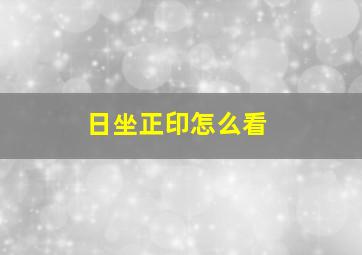 日坐正印怎么看